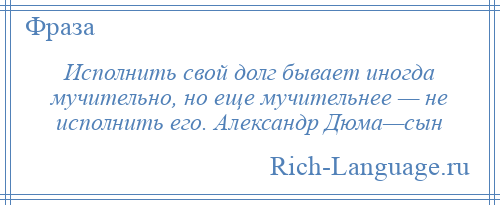 Фраза

Исполнить свой долг бывает иногда мучительно, но еще мучительнее — не исполнить его. Александр Дюма—сын

Rich-Language.ru